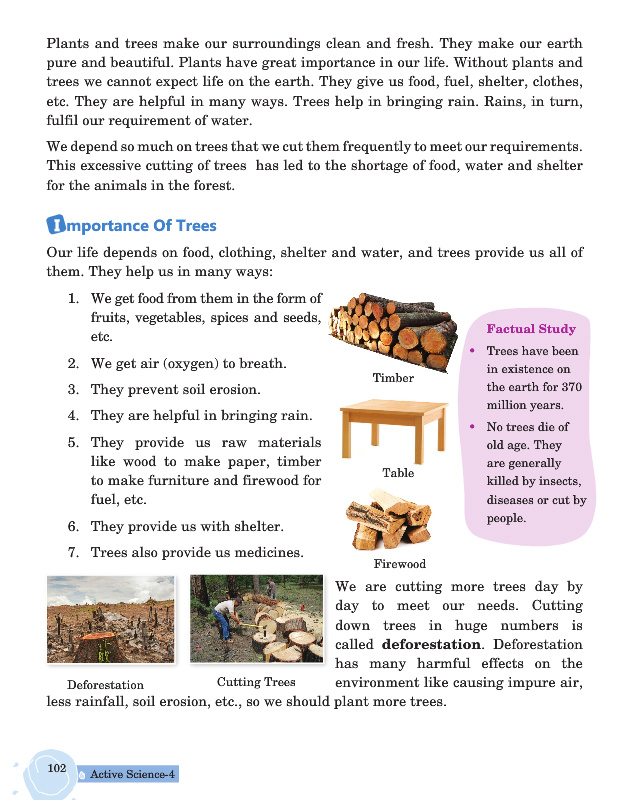 Plants and trees make our surroundings clean and fresh. They make our earth pure and beautiful. Plants have great importance in our life. Without plants and trees we cannot expect life on the earth. They give us food, fuel, shelter, clothes, etc. They are helpful in many ways. Trees help in bringing rain. Rains, in turn, fulfil our requirement of water.

We depend so much on trees that we cut them frequently to meet our requirements. This excessive cutting of trees has led to the shortage of food, water and shelter for the animals in the forest.

Importance Of Trees

Our life depends on food, clothing, shelter and water, and trees provide us all of them. They help us in many ways:

1. We get food from them in the form of fruits, vegetables, spices and seeds, etc.
2. We get air (oxygen) to breath.
3. They prevent soil erosion.
4. They are helpful in bringing rain.
5. They provide us raw materials like wood to make paper, timber to make furniture and firewood for fuel, etc.
6. They provide us with shelter.
7. Trees also provide us medicines.

Timber

Table

Firewood

Factual Study
• Trees have been in existence on the earth for 370 million years.
• No trees die of old age. They are generally killed by insects, diseases or cut by people.

Deforestation

Cutting Trees

We are cutting more trees day by day to meet our needs. Cutting down trees in huge numbers is called **deforestation**. Deforestation has many harmful effects on the environment like causing impure air, less rainfall, soil erosion, etc., so we should plant more trees.

102 Active Science-4